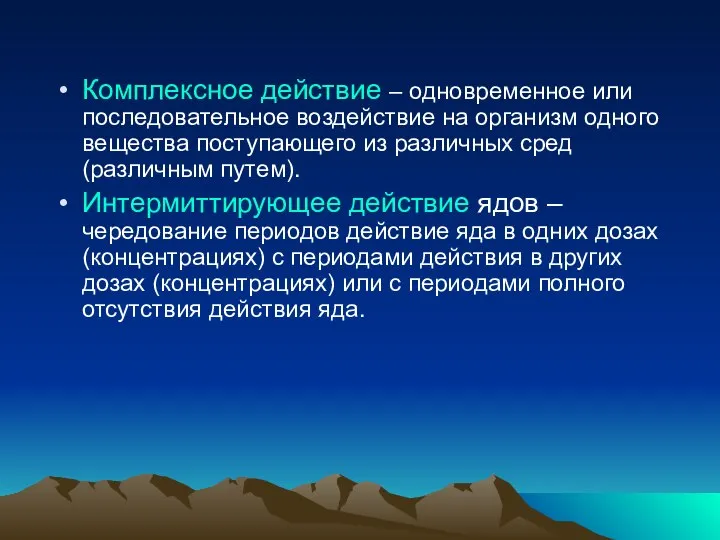 • Комплексное действие – одновременное или последовательное воздействие на организм одного вещества поступающего из различных сред (различным путем).

• Интермиттирующее действие ядов – чередование периодов действие яда в одних дозах (концентрациях) с периодами действия в других дозах (концентрациях) или с периодами полного отсутствия действия яда.